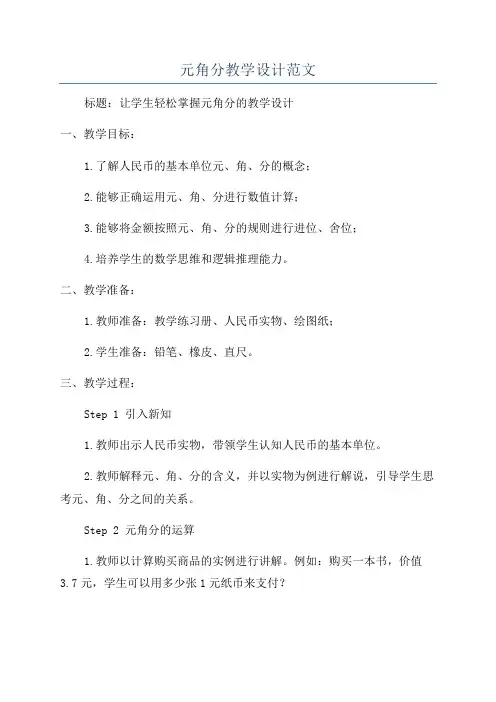 元角分教学设计范文

标题：让学生轻松掌握元角分的教学设计

一、教学目标：

1.了解人民币的基本单位元、角、分的概念；

2.能够正确运用元、角、分进行数值计算；

3.能够将金额按照元、角、分的规则进行进位、舍位；

4.培养学生的数学思维和逻辑推理能力。

二、教学准备：

1.教师准备：教学练习册、人民币实物、绘图纸；

2.学生准备：铅笔、橡皮、直尺。

三、教学过程：

Step 1 引入新知

1.教师出示人民币实物，带领学生认知人民币的基本单位。

2.教师解释元、角、分的含义，并以实物为例进行解说，引导学生思考元、角、分之间的关系。

Step 2 元角分的运算

1.教师以计算购买商品的实例进行讲解。例如：购买一本书，价值3.7元，学生可以用多少张1元纸币来支付？